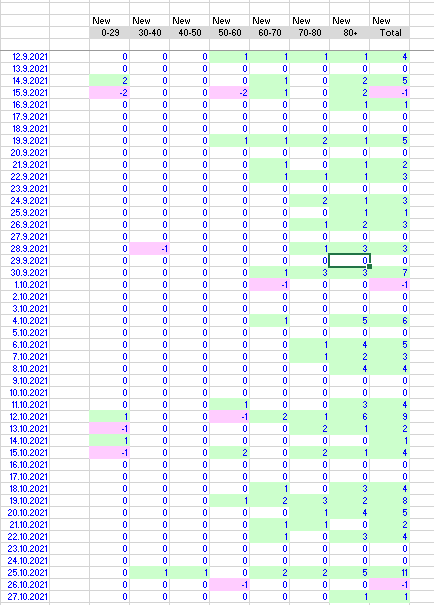 | | New 0-29 | New 30-40 | New 40-50 | New 50-60 | New 60-70 | New 70-80 | New 80+ | New Total |
|---|---|---|---|---|---|---|---|---|
| 12.9.2021 | 0 | 0 | 0 | 1 | 1 | 1 | 1 | 4 |
| 13.9.2021 | 0 | 0 | 0 | 0 | 0 | 0 | 0 | 0 |
| 14.9.2021 | 2 | 0 | 0 | 0 | 1 | 0 | 2 | 5 |
| 15.9.2021 | -2 | 0 | 0 | -2 | 1 | 0 | 2 | -1 |
| 16.9.2021 | 0 | 0 | 0 | 0 | 0 | 0 | 1 | 1 |
| 17.9.2021 | 0 | 0 | 0 | 0 | 0 | 0 | 0 | 0 |
| 18.9.2021 | 0 | 0 | 0 | 0 | 0 | 0 | 0 | 0 |
| 19.9.2021 | 0 | 0 | 0 | 1 | 1 | 2 | 1 | 5 |
| 20.9.2021 | 0 | 0 | 0 | 0 | 0 | 0 | 0 | 0 |
| 21.9.2021 | 0 | 0 | 0 | 0 | 1 | 0 | 1 | 2 |
| 22.9.2021 | 0 | 0 | 0 | 0 | 1 | 1 | 1 | 3 |
| 23.9.2021 | 0 | 0 | 0 | 0 | 0 | 0 | 0 | 0 |
| 24.9.2021 | 0 | 0 | 0 | 0 | 0 | 2 | 1 | 3 |
| 25.9.2021 | 0 | 0 | 0 | 0 | 0 | 0 | 1 | 1 |
| 26.9.2021 | 0 | 0 | 0 | 0 | 0 | 1 | 2 | 3 |
| 27.9.2021 | 0 | 0 | 0 | 0 | 0 | 0 | 0 | 0 |
| 28.9.2021 | 0 | -1 | 0 | 0 | 0 | 1 | 3 | 3 |
| 29.9.2021 | 0 | 0 | 0 | 0 | 0 | 0 | 0 | 0 |
| 30.9.2021 | 0 | 0 | 0 | 0 | 1 | 3 | 3 | 7 |
| 1.10.2021 | 0 | 0 | 0 | 0 | -1 | 0 | 0 | -1 |
| 2.10.2021 | 0 | 0 | 0 | 0 | 0 | 0 | 0 | 0 |
| 3.10.2021 | 0 | 0 | 0 | 0 | 0 | 0 | 0 | 0 |
| 4.10.2021 | 0 | 0 | 0 | 0 | 1 | 0 | 5 | 6 |
| 5.10.2021 | 0 | 0 | 0 | 0 | 0 | 0 | 0 | 0 |
| 6.10.2021 | 0 | 0 | 0 | 0 | 0 | 1 | 4 | 5 |
| 7.10.2021 | 0 | 0 | 0 | 0 | 0 | 1 | 2 | 3 |
| 8.10.2021 | 0 | 0 | 0 | 0 | 0 | 0 | 4 | 4 |
| 9.10.2021 | 0 | 0 | 0 | 0 | 0 | 0 | 0 | 0 |
| 10.10.2021 | 0 | 0 | 0 | 0 | 0 | 0 | 0 | 0 |
| 11.10.2021 | 0 | 0 | 0 | 1 | 0 | 0 | 3 | 4 |
| 12.10.2021 | 1 | 0 | 0 | -1 | 2 | 1 | 6 | 9 |
| 13.10.2021 | -1 | 0 | 0 | 0 | 0 | 2 | 1 | 2 |
| 14.10.2021 | 1 | 0 | 0 | 0 | 0 | 0 | 0 | 1 |
| 15.10.2021 | -1 | 0 | 0 | 2 | 0 | 2 | 1 | 4 |
| 16.10.2021 | 0 | 0 | 0 | 0 | 0 | 0 | 0 | 0 |
| 17.10.2021 | 0 | 0 | 0 | 0 | 0 | 0 | 0 | 0 |
| 18.10.2021 | 0 | 0 | 0 | 0 | 1 | 0 | 3 | 4 |
| 19.10.2021 | 0 | 0 | 0 | 1 | 2 | 3 | 2 | 8 |
| 20.10.2021 | 0 | 0 | 0 | 0 | 0 | 1 | 4 | 5 |
| 21.10.2021 | 0 | 0 | 0 | 0 | 1 | 1 | 0 | 2 |
| 22.10.2021 | 0 | 0 | 0 | 0 | 1 | 0 | 3 | 4 |
| 23.10.2021 | 0 | 0 | 0 | 0 | 0 | 0 | 0 | 0 |
| 24.10.2021 | 0 | 0 | 0 | 0 | 0 | 0 | 0 | 0 |
| 25.10.2021 | 0 | 1 | 1 | 0 | 2 | 2 | 5 | 11 |
| 26.10.2021 | 0 | 0 | 0 | -1 | 0 | 0 | 0 | -1 |
| 27.10.2021 | 0 | 0 | 0 | 0 | 0 | 0 | 1 | 1 |